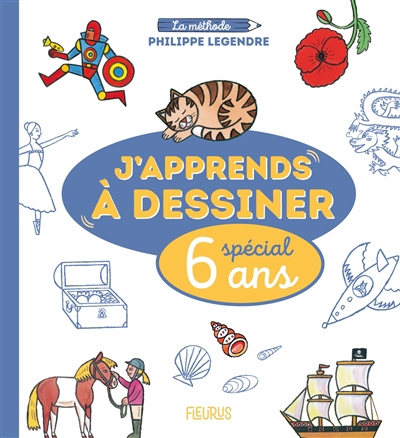 La méthode
PHILIPPE LEGENDRE

J'APPRENDS À DESSINER

spécial
6 ans

FLEURUS